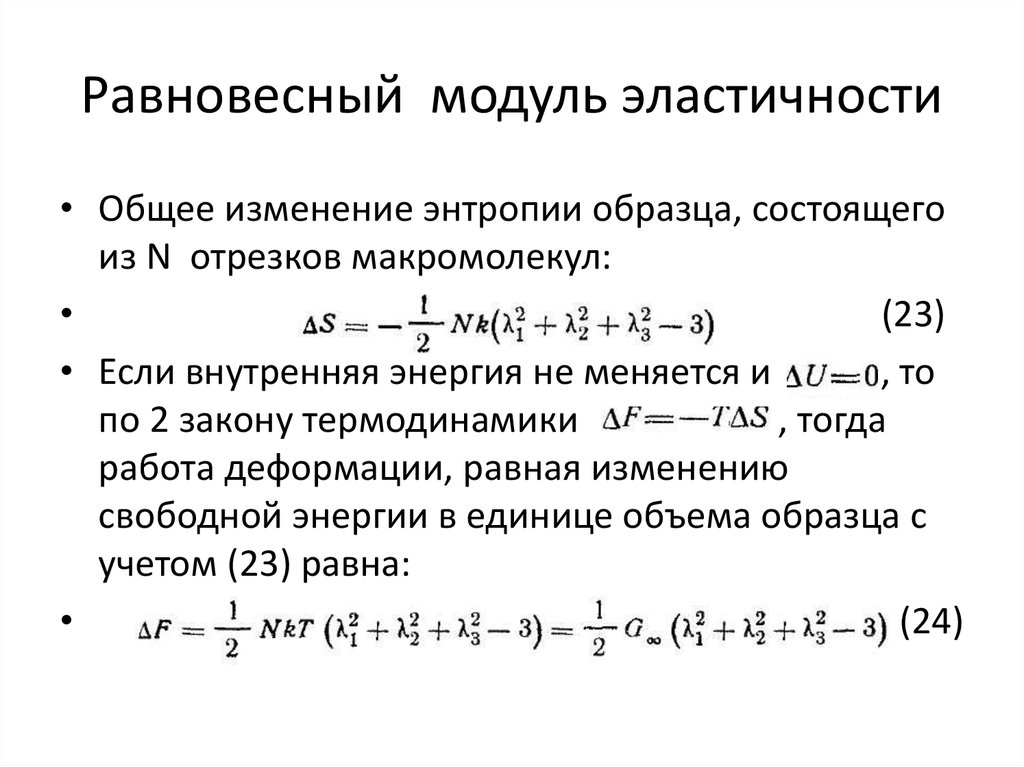 Равновесный модуль эластичности

• Общее изменение энтропии образца, состоящего из N отрезков макромолекул:

• $\Delta S = -\frac{1}{2} Nk(\lambda_1^2 + \lambda_2^2 + \lambda_3^2 - 3)$ (23)

• Если внутренняя энергия не меняется и $\Delta U = 0$, то по 2 закону термодинамики $\Delta F = -T\Delta S$ , тогда работа деформации, равная изменению свободной энергии в единице объема образца с учетом (23) равна:

• $\Delta F = \frac{1}{2} NkT (\lambda_1^2 + \lambda_2^2 + \lambda_3^2 - 3) = \frac{1}{2} G_\infty (\lambda_1^2 + \lambda_2^2 + \lambda_3^2 - 3)$ (24)